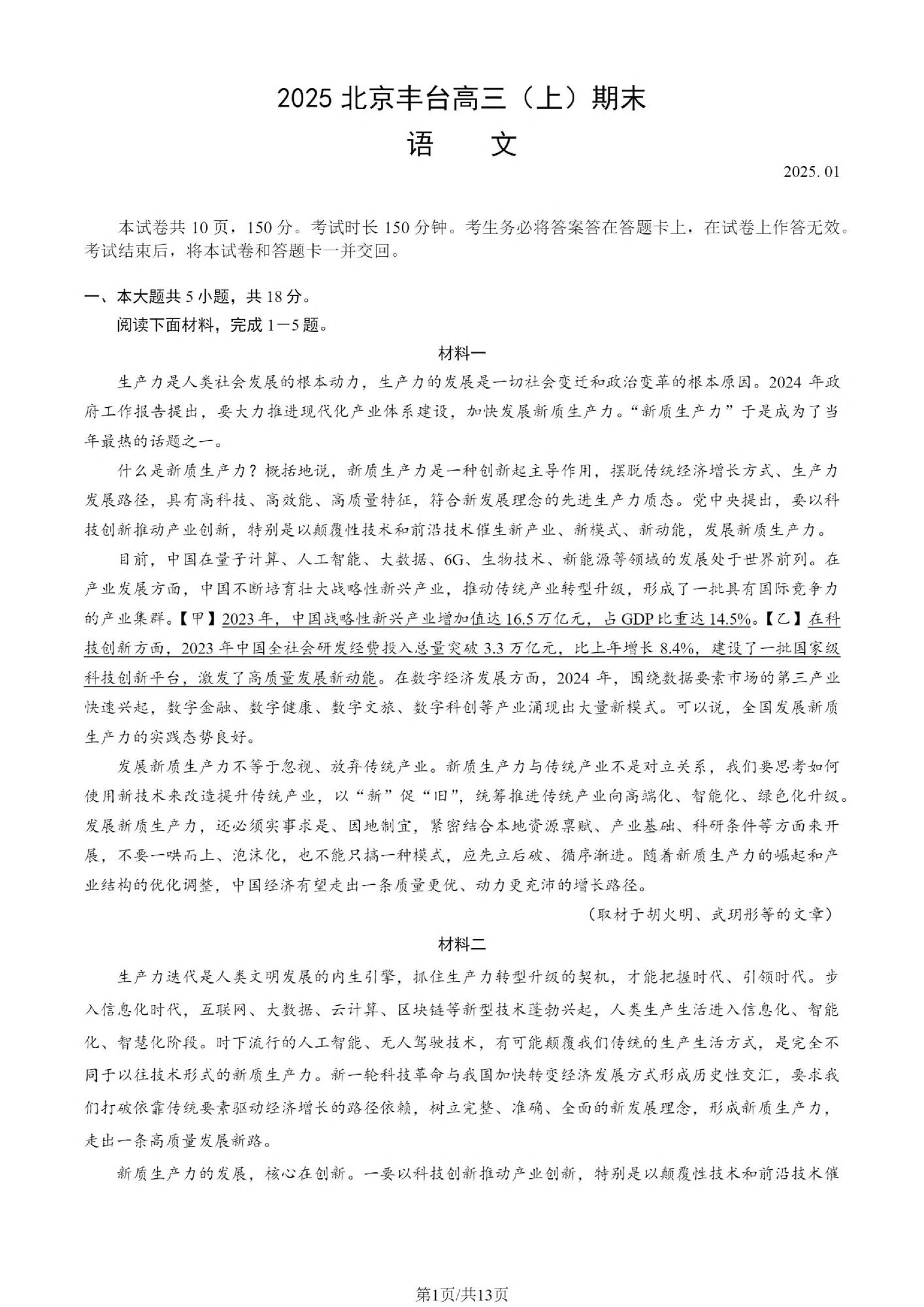 2025 北京丰台高三（上）期末

语　文

2025. 01

本试卷共 10 页，150 分。考试时长 150 分钟。考生务必将答案答在答题卡上，在试卷上作答无效。考试结束后，将本试卷和答题卡一并交回。

一、本大题共 5 小题，共 18 分。

阅读下面材料，完成 1—5 题。

材料一

生产力是人类社会发展的根本动力，生产力的发展是一切社会变迁和政治变革的根本原因。2024 年政府工作报告提出，要大力推进现代化产业体系建设，加快发展新质生产力。“新质生产力”于是成为了当年最热的话题之一。

什么是新质生产力？概括地说，新质生产力是一种创新起主导作用，摆脱传统经济增长方式、生产力发展路径，具有高科技、高效能、高质量特征，符合新发展理念的先进生产力质态。党中央提出，要以科技创新推动产业创新，特别是以颠覆性技术和前沿技术催生新产业、新模式、新动能，发展新质生产力。

目前，中国在量子计算、人工智能、大数据、6G、生物技术、新能源等领域的发展处于世界前列。在产业发展方面，中国不断培育壮大战略性新兴产业，推动传统产业转型升级，形成了一批具有国际竞争力的产业集群。【甲】2023 年，中国战略性新兴产业增加值达 16.5 万亿元，占 GDP 比重达 14.5%。【乙】在科技创新方面，2023 年中国全社会研发经费投入总量突破 3.3 万亿元，比上年增长 8.4%，建设了一批国家级科技创新平台，激发了高质量发展新动能。在数字经济发展方面，2024 年，围绕数据要素市场的第三产业快速兴起，数字金融、数字健康、数字文旅、数字科创等产业涌现出大量新模式。可以说，全国发展新质生产力的实践态势良好。

发展新质生产力不等于忽视、放弃传统产业。新质生产力与传统产业不是对立关系，我们要思考如何使用新技术来改造提升传统产业，以“新”促“旧”，统筹推进传统产业向高端化、智能化、绿色化升级。发展新质生产力，还必须实事求是、因地制宜，紧密结合本地资源禀赋、产业基础、科研条件等方面来开展，不要一哄而上、泡沫化，也不能只搞一种模式，应先立后破、循序渐进。随着新质生产力的崛起和产业结构的优化调整，中国经济有望走出一条质量更优、动力更充沛的增长路径。

（取材于胡火明、武玥彤等的文章）

材料二

生产力迭代是人类文明发展的内生引擎，抓住生产力转型升级的契机，才能把握时代、引领时代。步入信息化时代，互联网、大数据、云计算、区块链等新型技术蓬勃兴起，人类生产生活进入信息化、智能化、智慧化阶段。时下流行的人工智能、无人驾驶技术，有可能颠覆我们传统的生产生活方式，是完全不同于以往技术形式的新质生产力。新一轮科技革命与我国加快转变经济发展方式形成历史性交汇，要求我们打破依靠传统要素驱动经济增长的路径依赖，树立完整、准确、全面的新发展理念，形成新质生产力，走出一条高质量发展新路。

新质生产力的发展，核心在创新。一要以科技创新推动产业创新，特别是以颠覆性技术和前沿技术催

第1页/共13页